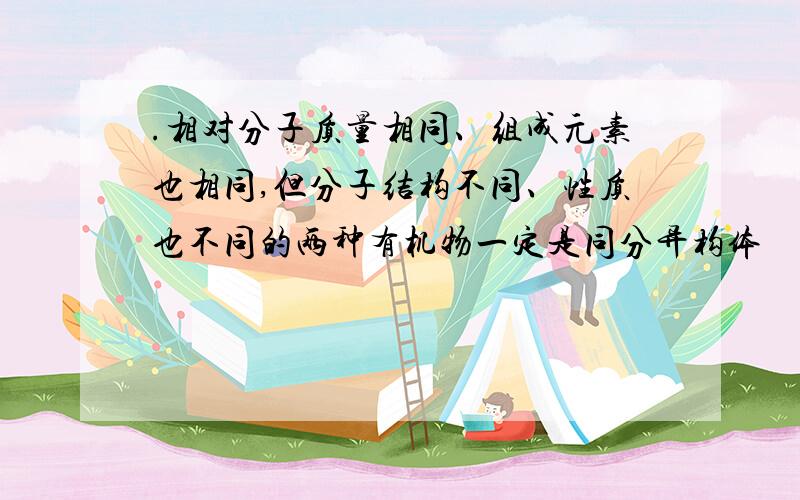 .相对分子质量相同、组成元素也相同,但分子结构不同、性质也不同的两种有机物一定是同分异构体